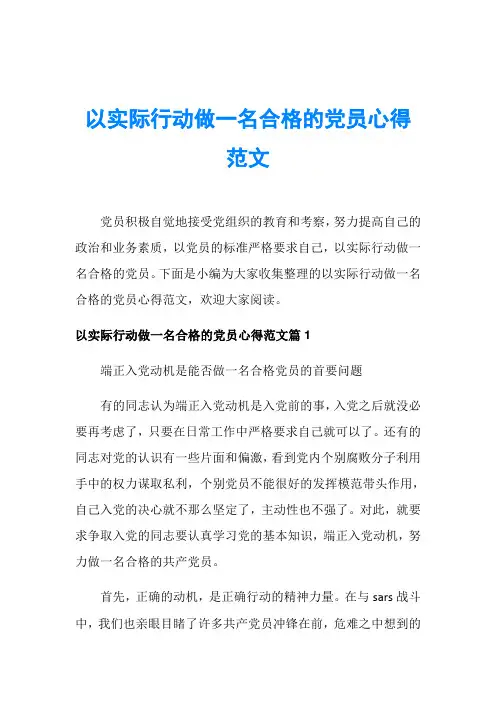 以实际行动做一名合格的党员心得范文

党员积极自觉地接受党组织的教育和考察，努力提高自己的政治和业务素质，以党员的标准严格要求自己，以实际行动做一名合格的党员。下面是小编为大家收集整理的以实际行动做一名合格的党员心得范文，欢迎大家阅读。

以实际行动做一名合格的党员心得范文篇 1

端正入党动机是能否做一名合格党员的首要问题

有的同志认为端正入党动机是入党前的事，入党之后就没必要再考虑了，只要在日常工作中严格要求自己就可以了。还有的同志对党的认识有一些片面和偏激，看到党内个别腐败分子利用手中的权力谋取私利，个别党员不能很好的发挥模范带头作用，自己入党的决心就不那么坚定了，主动性也不强了。对此，就要求争取入党的同志要认真学习党的基本知识，端正入党动机，努力做一名合格的共产党员。

首先，正确的动机，是正确行动的精神力量。在与 sars 战斗中，我们也亲眼目睹了许多共产党员冲锋在前，危难之中想到的